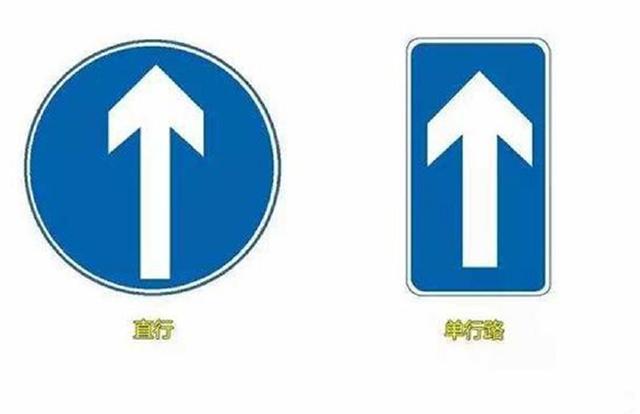 直行

单行路